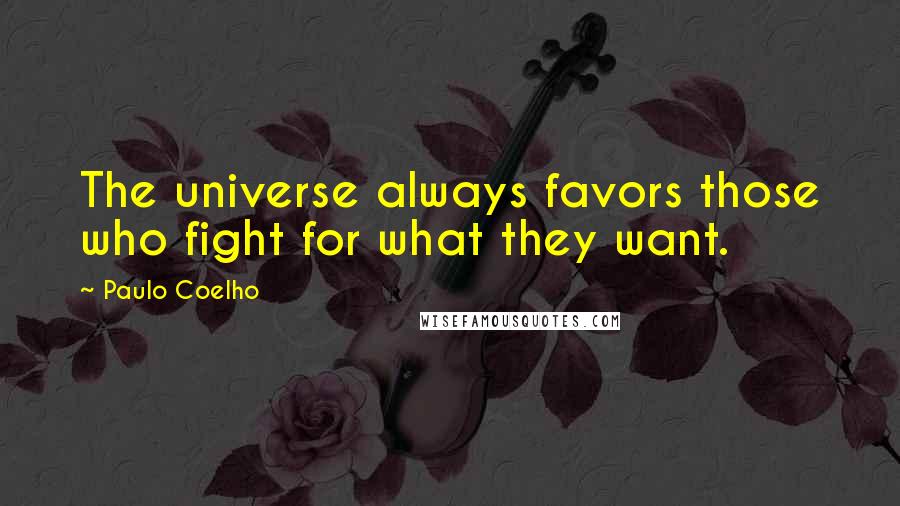 The universe always favors those who fight for what they want.

~ Paulo Coelho

WISEFAMOUSQUOTES.COM